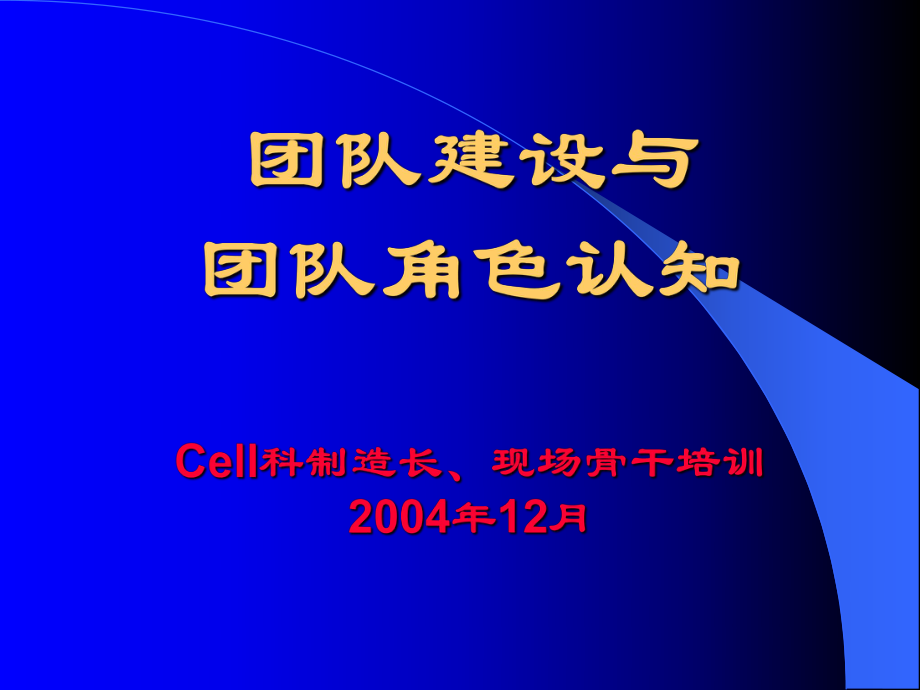 团队建设与
团队角色认知

Cell科制造长、现场骨干培训
2004年12月